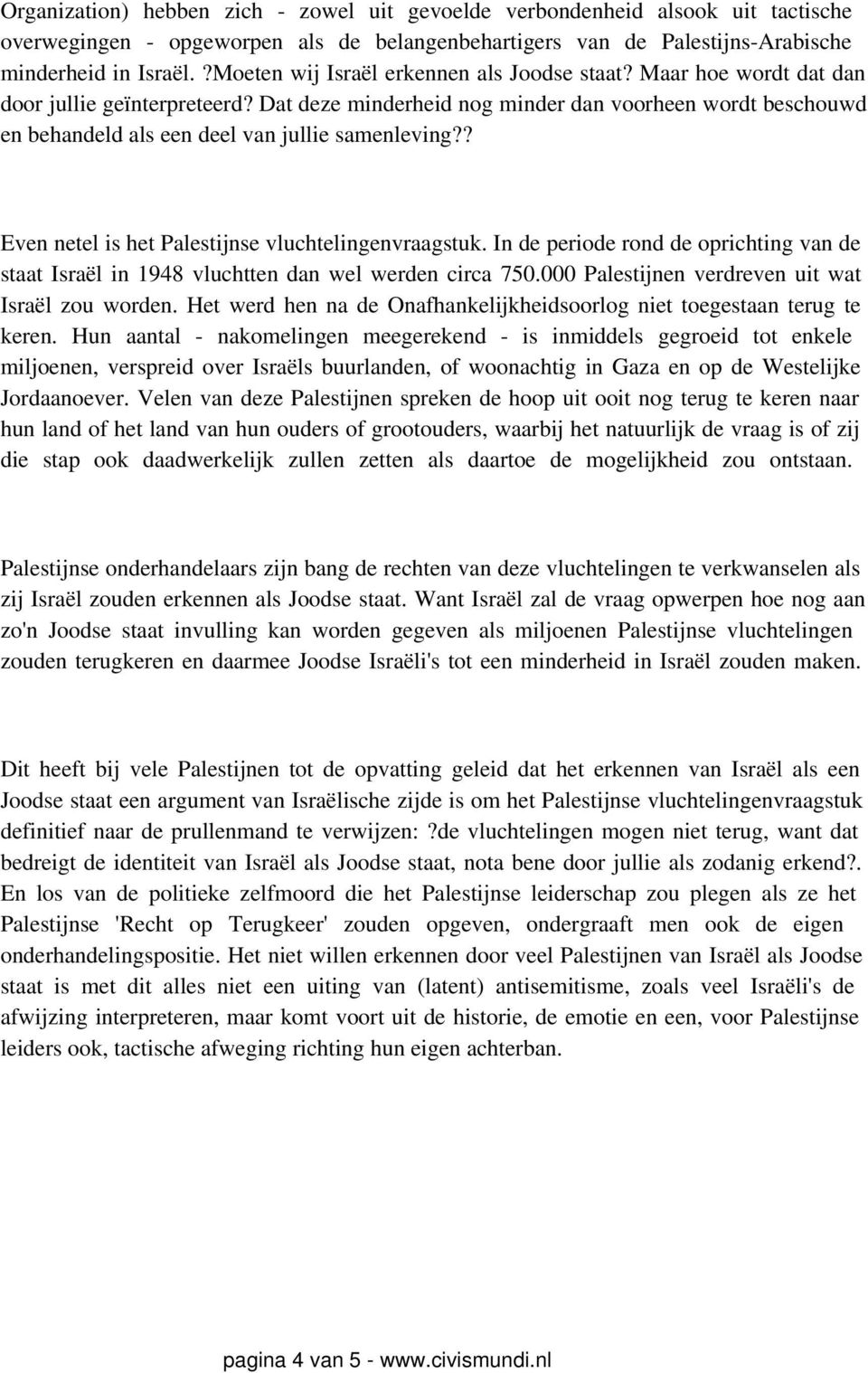 Organization) hebben zich - zowel uit gevoelde verbondenheid alsook uit tactische overwegingen - opgeworpen als de belangenbehartigers van de Palestijns-Arabische minderheid in Israël. ?Moeten wij Israël erkennen als Joodse staat? Maar hoe wordt dat dan door jullie geïnterpreteerd? Dat deze minderheid nog minder dan voorheen wordt beschouwd en behandeld als een deel van jullie samenleving??

Even netel is het Palestijnse vluchtelingenvraagstuk. In de periode rond de oprichting van de staat Israël in 1948 vluchtten dan wel werden circa 750.000 Palestijnen verdreven uit wat Israël zou worden. Het werd hen na de Onafhankelijkheidsoorlog niet toegestaan terug te keren. Hun aantal - nakomelingen meegerekend - is inmiddels gegroeid tot enkele miljoenen, verspreid over Israëls buurlanden, of woonachtig in Gaza en op de Westelijke Jordaanoever. Velen van deze Palestijnen spreken de hoop uit ooit nog terug te keren naar hun land of het land van hun ouders of grootouders, waarbij het natuurlijk de vraag is of zij die stap ook daadwerkelijk zullen zetten als daartoe de mogelijkheid zou ontstaan.

Palestijnse onderhandelaars zijn bang de rechten van deze vluchtelingen te verkwanselen als zij Israël zouden erkennen als Joodse staat. Want Israël zal de vraag opwerpen hoe nog aan zo'n Joodse staat invulling kan worden gegeven als miljoenen Palestijnse vluchtelingen zouden terugkeren en daarmee Joodse Israëli's tot een minderheid in Israël zouden maken.

Dit heeft bij vele Palestijnen tot de opvatting geleid dat het erkennen van Israël als een Joodse staat een argument van Israëlische zijde is om het Palestijnse vluchtelingenvraagstuk definitief naar de prullenmand te verwijzen: ?de vluchtelingen mogen niet terug, want dat bedreigt de identiteit van Israël als Joodse staat, nota bene door jullie als zodanig erkend?. En los van de politieke zelfmoord die het Palestijnse leiderschap zou plegen als ze het Palestijnse 'Recht op Terugkeer' zouden opgeven, ondergraaft men ook de eigen onderhandelingspositie. Het niet willen erkennen door veel Palestijnen van Israël als Joodse staat is met dit alles niet een uiting van (latent) antisemitisme, zoals veel Israëli's de afwijzing interpreteren, maar komt voort uit de historie, de emotie en een, voor Palestijnse leiders ook, tactische afweging richting hun eigen achterban.

pagina 4 van 5 - www.civismundi.nl